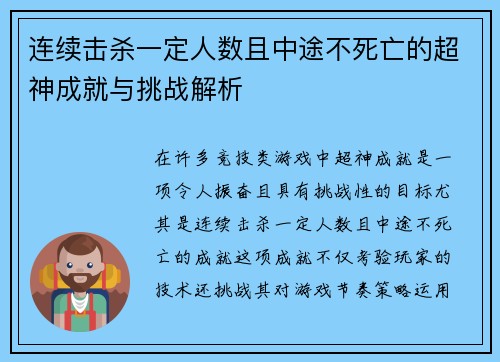 连续击杀一定人数且中途不死亡的超神成就与挑战解析

在许多竞技类游戏中超神成就是一项令人振奋且具有挑战性的目标尤其是连续击杀一定人数且中途不死亡的成就这项成就不仅考验玩家的技术还挑战其对游戏节奏策略运用